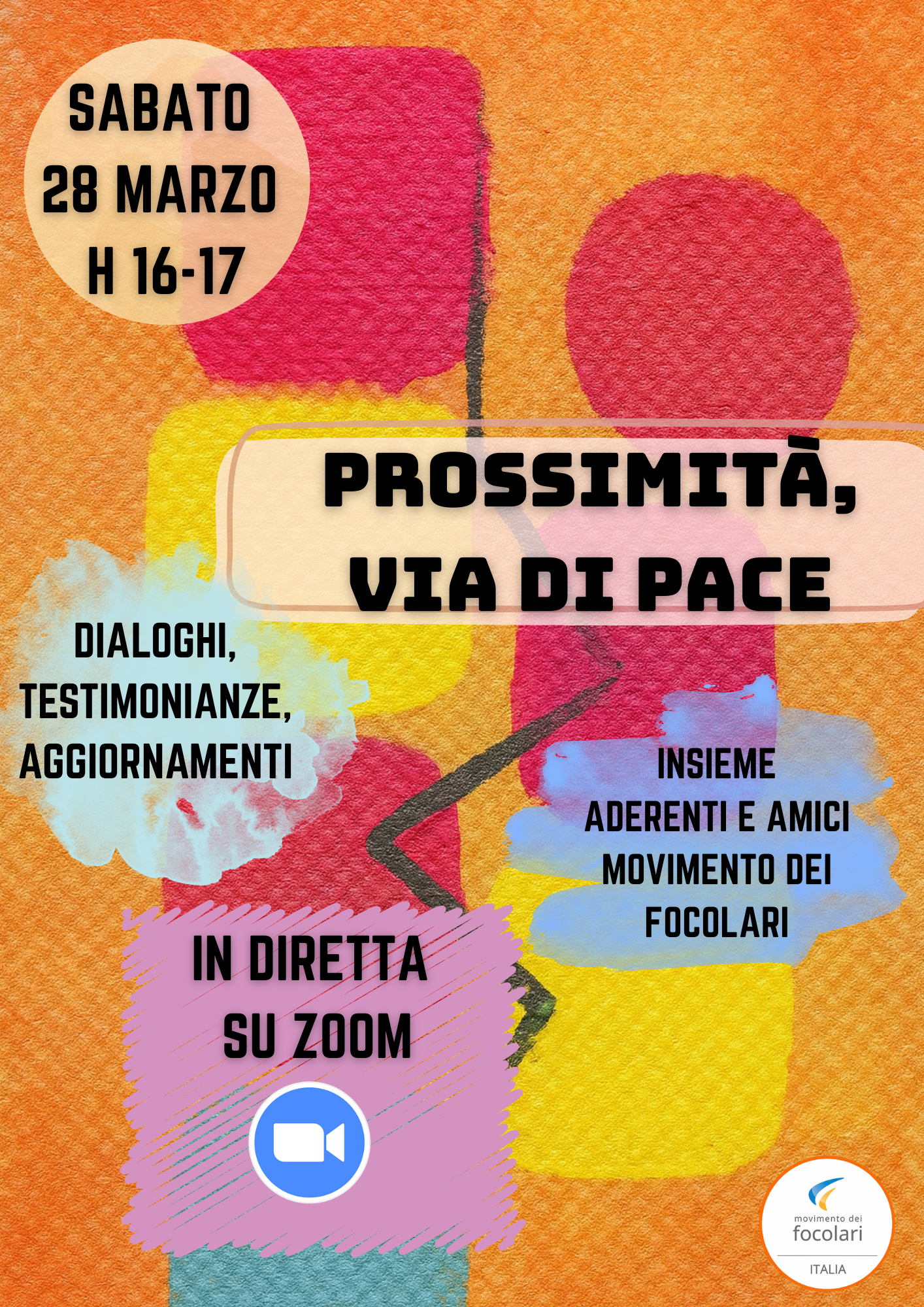 SABATO
28 MARZO
H 16-17

PROSSIMITÀ,
VIA DI PACE

DIALOGHI,
TESTIMONIANZE,
AGGIORNAMENTI

INSIEME
ADERENTI E AMICI
MOVIMENTO DEI
FOCOLARI

IN DIRETTA
SU ZOOM

movimento dei
focolari
ITALIA